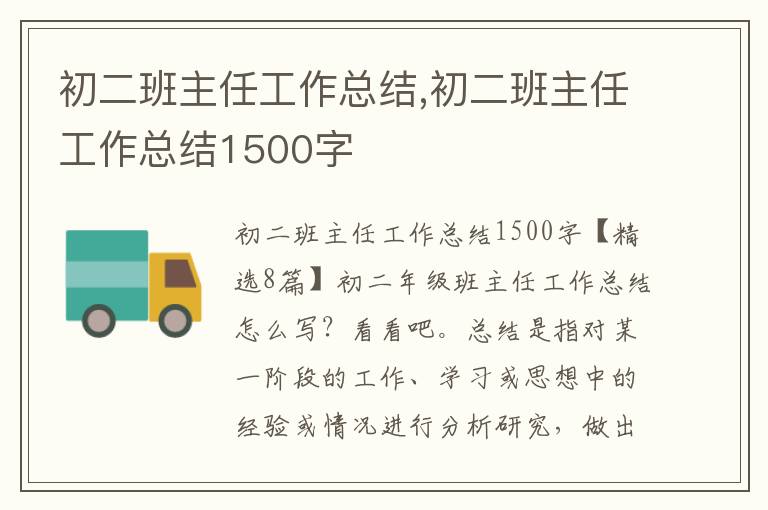 初二班主任工作总结,初二班主任工作总结1500字

初二班主任工作总结1500字【精选8篇】初二年级班主任工作总结怎么写？看看吧。总结是指对某一阶段的工作、学习或思想中的经验或情况进行分析研究，做出